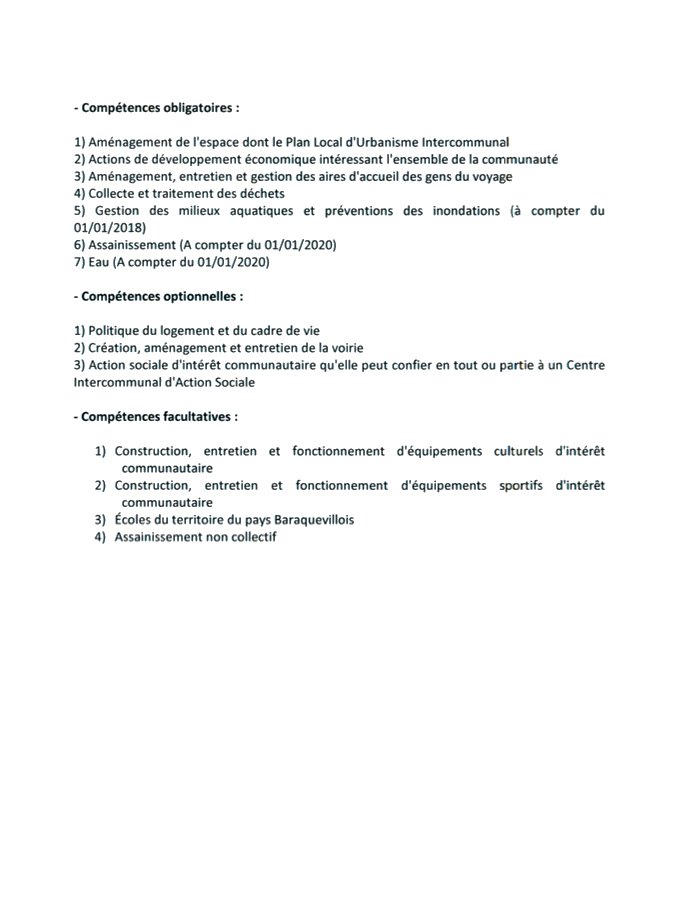 - Compétences obligatoires :

1) Aménagement de l'espace dont le Plan Local d'Urbanisme Intercommunal
2) Actions de développement économique intéressant l'ensemble de la communauté
3) Aménagement, entretien et gestion des aires d'accueil des gens du voyage
4) Collecte et traitement des déchets
5) Gestion des milieux aquatiques et préventions des inondations (à compter du 01/01/2018)
6) Assainissement (A compter du 01/01/2020)
7) Eau (A compter du 01/01/2020)

- Compétences optionnelles :

1) Politique du logement et du cadre de vie
2) Création, aménagement et entretien de la voirie
3) Action sociale d'intérêt communautaire qu'elle peut confier en tout ou partie à un Centre Intercommunal d'Action Sociale

- Compétences facultatives :

1) Construction, entretien et fonctionnement d'équipements culturels d'intérêt communautaire
2) Construction, entretien et fonctionnement d'équipements sportifs d'intérêt communautaire
3) Écoles du territoire du pays Baraquevillois
4) Assainissement non collectif